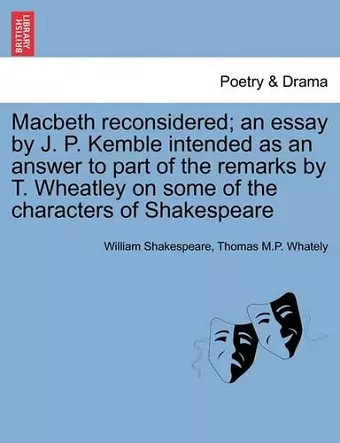 BRITISH LIBRARY

Poetry & Drama

Macbeth reconsidered; an essay by J. P. Kemble intended as an answer to part of the remarks by T. Wheatley on some of the characters of Shakespeare

William Shakespeare, Thomas M.P. Whately